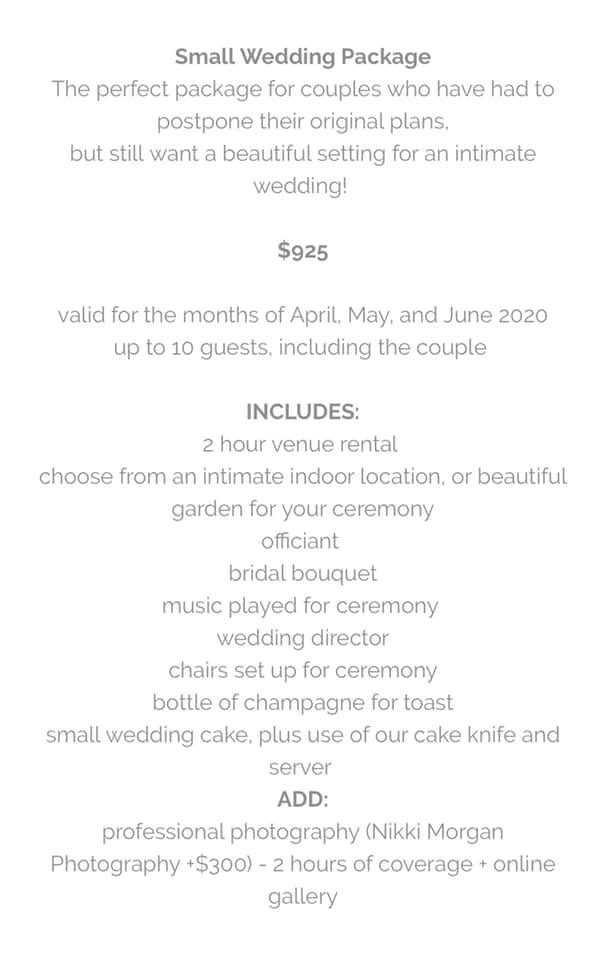 Small Wedding Package
The perfect package for couples who have had to postpone their original plans,
but still want a beautiful setting for an intimate wedding!

$925

valid for the months of April, May, and June 2020
up to 10 guests, including the couple

INCLUDES:
2 hour venue rental
choose from an intimate indoor location, or beautiful garden for your ceremony
officiant
bridal bouquet
music played for ceremony
wedding director
chairs set up for ceremony
bottle of champagne for toast
small wedding cake, plus use of our cake knife and server
ADD:
professional photography (Nikki Morgan Photography +$300) - 2 hours of coverage + online gallery